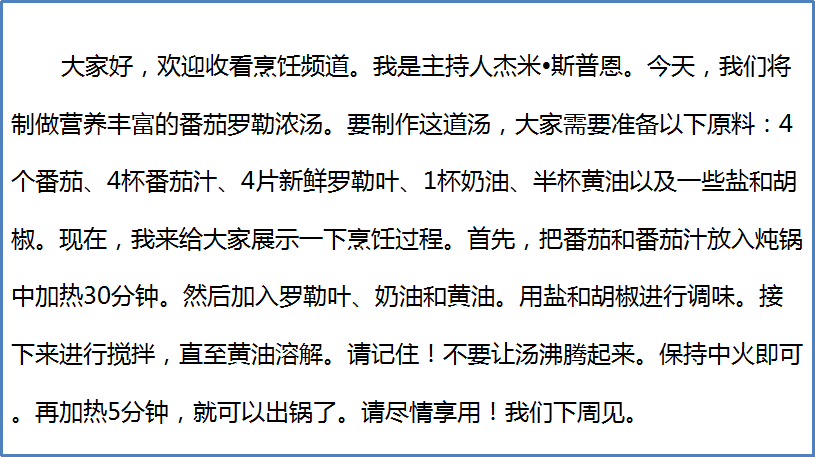 大家好，欢迎收看烹饪频道。我是主持人杰米•斯普恩。今天，我们将制做营养丰富的番茄罗勒浓汤。要制作这道汤，大家需要准备以下原料：4个番茄、4杯番茄汁、4片新鲜罗勒叶、1杯奶油、半杯黄油以及一些盐和胡椒。现在，我来给大家展示一下烹饪过程。首先，把番茄和番茄汁放入炖锅中加热30分钟。然后加入罗勒叶、奶油和黄油。用盐和胡椒进行调味。接下来进行搅拌，直至黄油溶解。请记住！不要让汤沸腾起来。保持中火即可。再加热5分钟，就可以出锅了。请尽情享用！我们下周见。